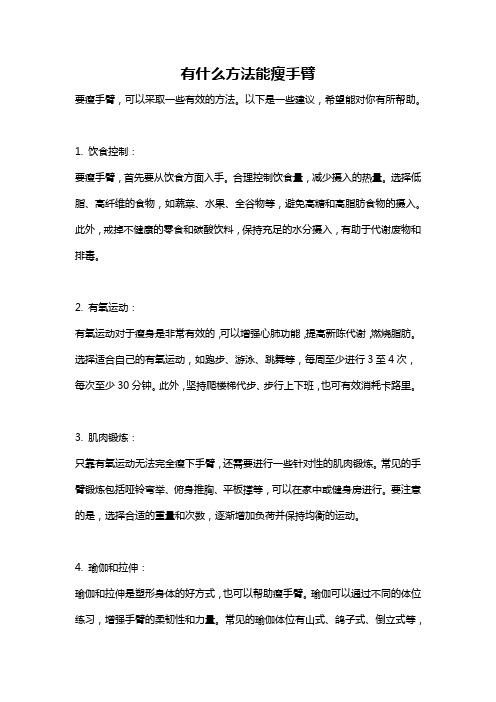 有什么方法能瘦手臂

要瘦手臂，可以采取一些有效的方法。以下是一些建议，希望能对你有所帮助。

1. 饮食控制：

要瘦手臂，首先要从饮食方面入手。合理控制饮食量，减少摄入的热量。选择低脂、高纤维的食物，如蔬菜、水果、全谷物等，避免高糖和高脂肪食物的摄入。此外，戒掉不健康的零食和碳酸饮料，保持充足的水分摄入，有助于代谢废物和排毒。

2. 有氧运动：

有氧运动对于瘦身是非常有效的，可以增强心肺功能，提高新陈代谢，燃烧脂肪。选择适合自己的有氧运动，如跑步、游泳、跳舞等，每周至少进行 3 至 4 次，每次至少 30 分钟。此外，坚持爬楼梯代步、步行上下班，也可有效消耗卡路里。

3. 肌肉锻炼：

只靠有氧运动无法完全瘦下手臂，还需要进行一些针对性的肌肉锻炼。常见的手臂锻炼包括哑铃弯举、俯身推胸、平板撑等，可以在家中或健身房进行。要注意的是，选择合适的重量和次数，逐渐增加负荷并保持均衡的运动。

4. 瑜伽和拉伸：

瑜伽和拉伸是塑形身体的好方式，也可以帮助瘦手臂。瑜伽可以通过不同的体位练习，增强手臂的柔韧性和力量。常见的瑜伽体位有山式、鸽子式、倒立式等，